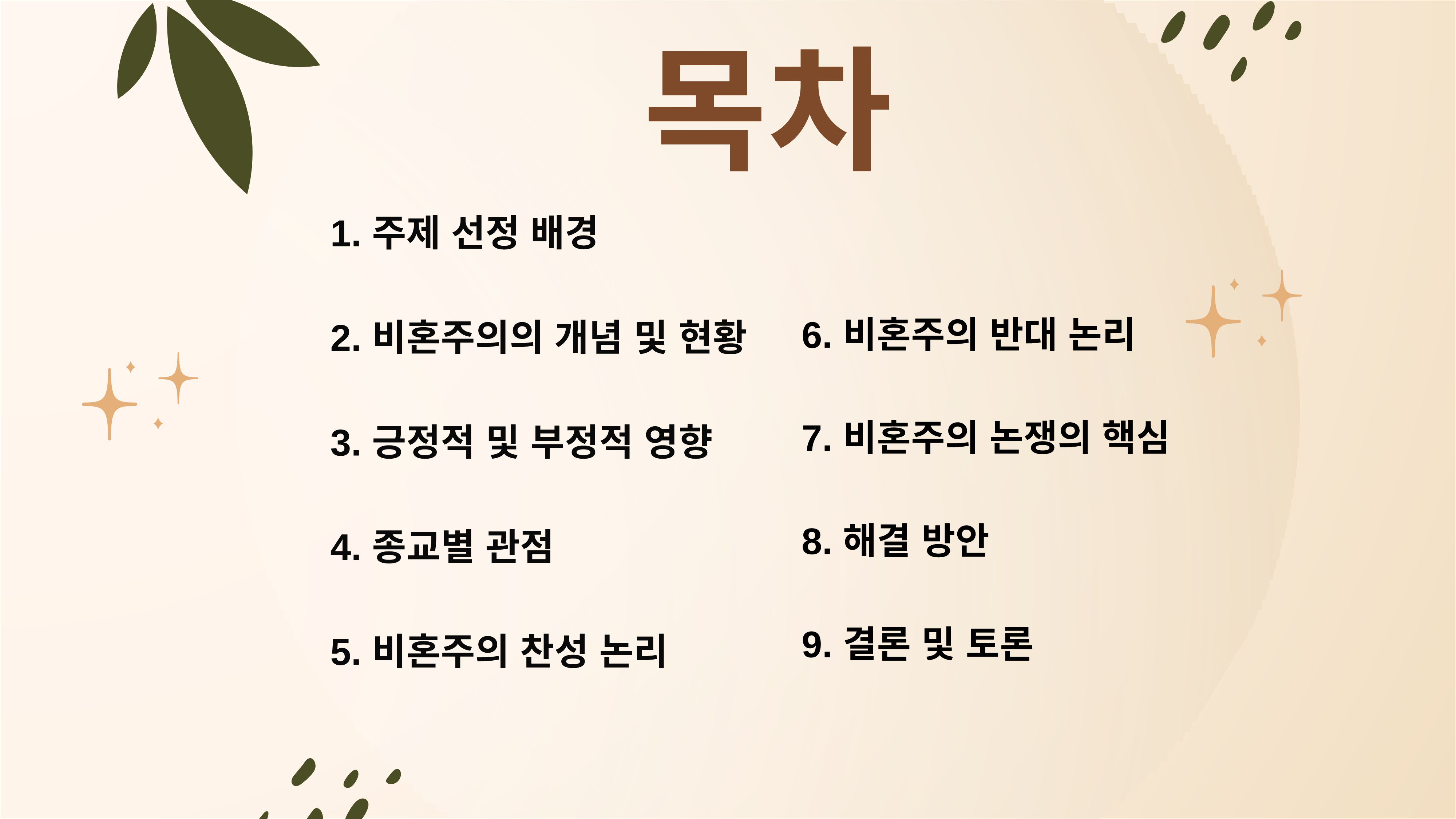 목차

1. 주제 선정 배경

2. 비혼주의의 개념 및 현황

3. 긍정적 및 부정적 영향

4. 종교별 관점

5. 비혼주의 찬성 논리

6. 비혼주의 반대 논리

7. 비혼주의 논쟁의 핵심

8. 해결 방안

9. 결론 및 토론